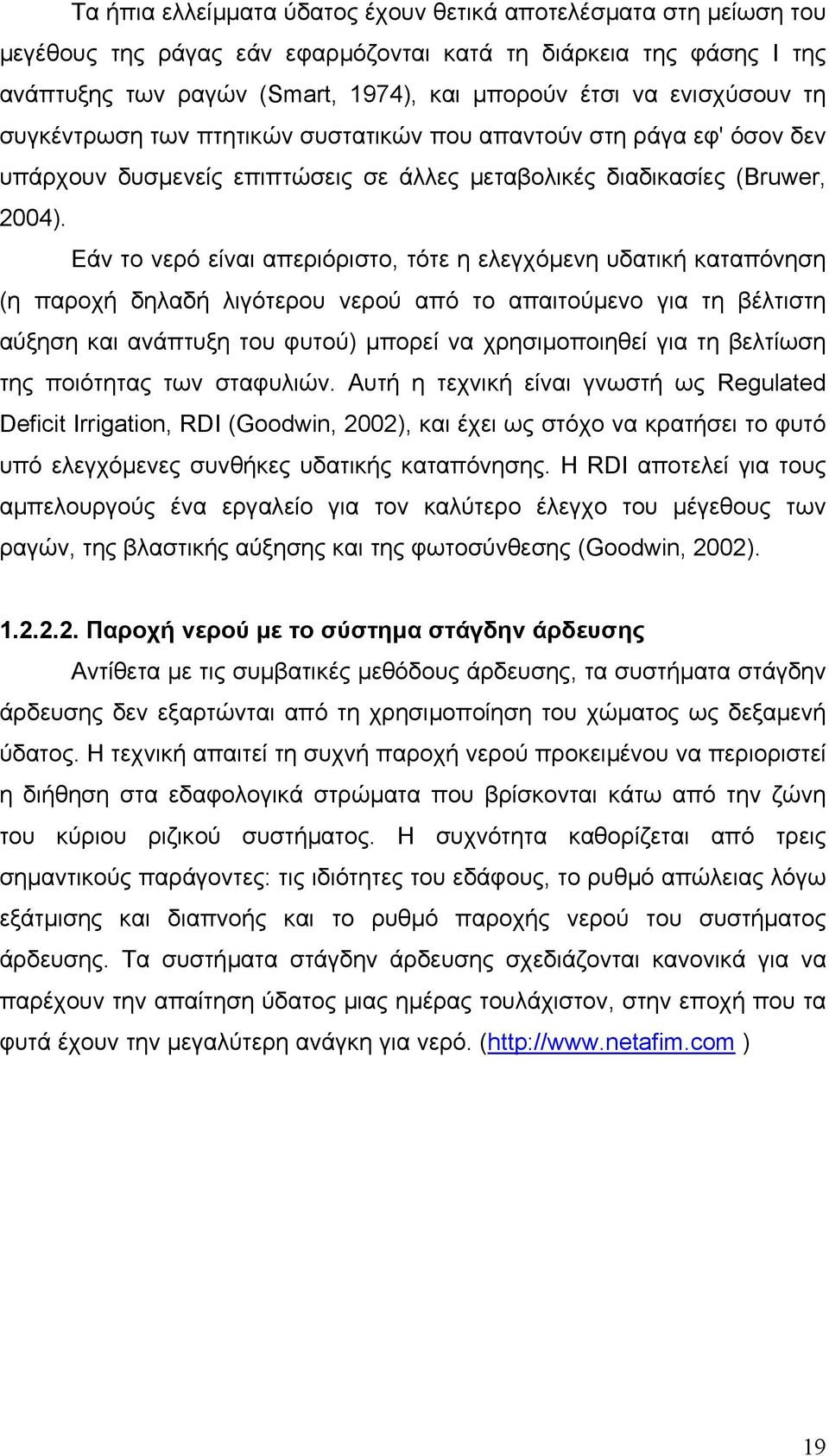 Τα ήπια ελλείμματα ύδατος έχουν θετικά αποτελέσματα στη μείωση του μεγέθους της ράγας εάν εφαρμόζονται κατά τη διάρκεια της φάσης Ι της ανάπτυξης των ραγών (Smart, 1974), και μπορούν έτσι να ενισχύσουν τη συγκέντρωση των πτητικών συστατικών που απαντούν στη ράγα εφ' όσον δεν υπάρχουν δυσμενείς επιπτώσεις σε άλλες μεταβολικές διαδικασίες (Bruwer, 2004).

Εάν το νερό είναι απεριόριστο, τότε η ελεγχόμενη υδατική καταπόνηση (η παροχή δηλαδή λιγότερου νερού από το απαιτούμενο για τη βέλτιστη αύξηση και ανάπτυξη του φυτού) μπορεί να χρησιμοποιηθεί για τη βελτίωση της ποιότητας των σταφυλιών. Αυτή η τεχνική είναι γνωστή ως Regulated Deficit Irrigation, RDI (Goodwin, 2002), και έχει ως στόχο να κρατήσει το φυτό υπό ελεγχόμενες συνθήκες υδατικής καταπόνησης. Η RDI αποτελεί για τους αμπελουργούς ένα εργαλείο για τον καλύτερο έλεγχο του μέγεθους των ραγών, της βλαστικής αύξησης και της φωτοσύνθεσης (Goodwin, 2002).

1.2.2.2. Παροχή νερού με το σύστημα στάγδην άρδευσης

Αντίθετα με τις συμβατικές μεθόδους άρδευσης, τα συστήματα στάγδην άρδευσης δεν εξαρτώνται από τη χρησιμοποίηση του χώματος ως δεξαμενή ύδατος. Η τεχνική απαιτεί τη συχνή παροχή νερού προκειμένου να περιοριστεί η διήθηση στα εδαφολογικά στρώματα που βρίσκονται κάτω από την ζώνη του κύριου ριζικού συστήματος. Η συχνότητα καθορίζεται από τρεις σημαντικούς παράγοντες: τις ιδιότητες του εδάφους, το ρυθμό απώλειας λόγω εξάτμισης και διαπνοής και το ρυθμό παροχής νερού του συστήματος άρδευσης. Τα συστήματα στάγδην άρδευσης σχεδιάζονται κανονικά για να παρέχουν την απαίτηση ύδατος μιας ημέρας τουλάχιστον, στην εποχή που τα φυτά έχουν την μεγαλύτερη ανάγκη για νερό. (http://www.netafim.com )

19